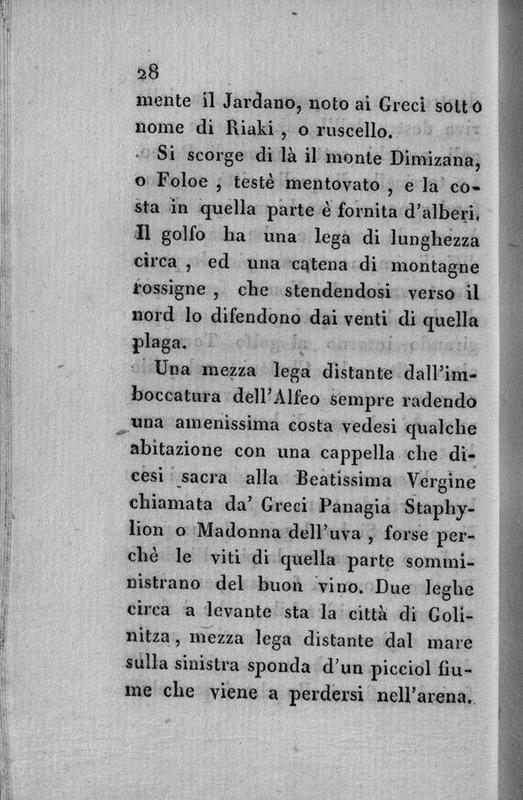 28

mente il Jardano, noto ai Greci sotto nome di Riaki, o ruscello.

Si scorge di là il monte Dimizana, o Foloe, testè mentovato, e la costa in quella parte è fornita d'alberi. Il golfo ha una lega di lunghezza circa, ed una catena di montagne rossigne, che stendendosi verso il nord lo difendono dai venti di quella plaga.

Una mezza lega distante dall'imboccatura dell'Alfeo sempre radendo una amenissima costa vedesi qualche abitazione con una cappella che dicesi sacra alla Beatissima Vergine chiamata da' Greci Panagia Staphylion o Madonna dell'uva, forse perchè le viti di quella parte somministrano del buon vino. Due leghe circa a levante sta la città di Golinitza, mezza lega distante dal mare sulla sinistra sponda d'un picciol fiume che viene a perdersi nell'arena.